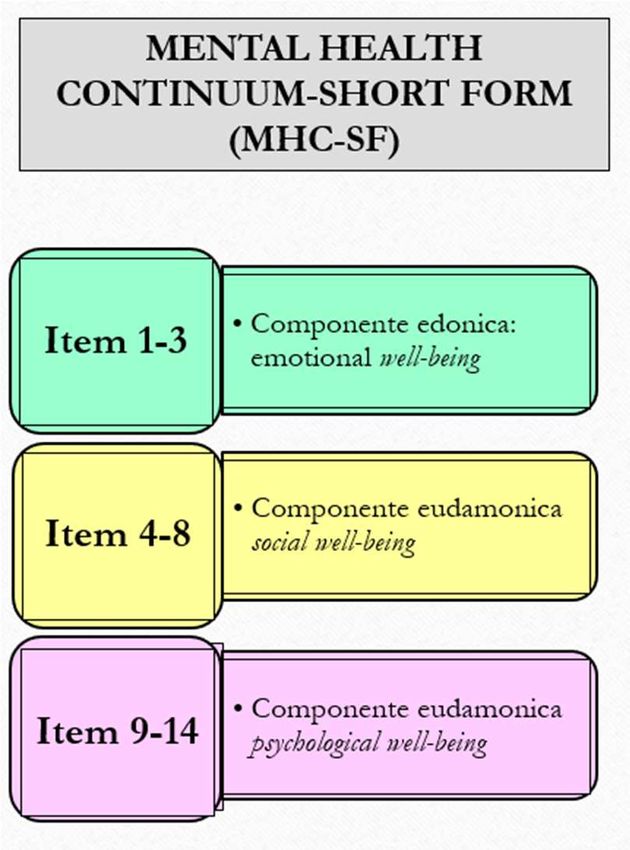 MENTAL HEALTH CONTINUUM-SHORT FORM (MHC-SF)

Item 1-3

• Componente edonica: emotional well-being

Item 4-8

• Componente eudamonica social well-being

Item 9-14

• Componente eudamonica psychological well-being